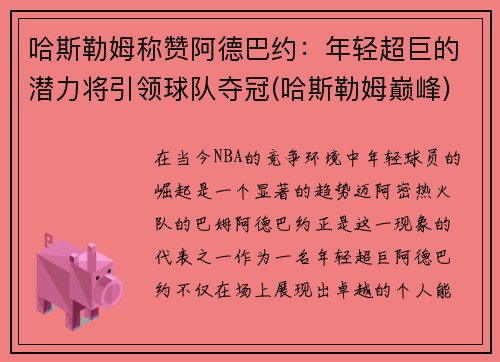 哈斯勒姆称赞阿德巴约：年轻超巨的潜力将引领球队夺冠(哈斯勒姆巅峰)

在当今NBA的竞争环境中年轻球员的崛起是一个显著的趋势迈阿密热火队的巴姆阿德巴约正是这一现象的代表之一作为一名年轻超巨阿德巴约不仅在场上展现出卓越的个人能